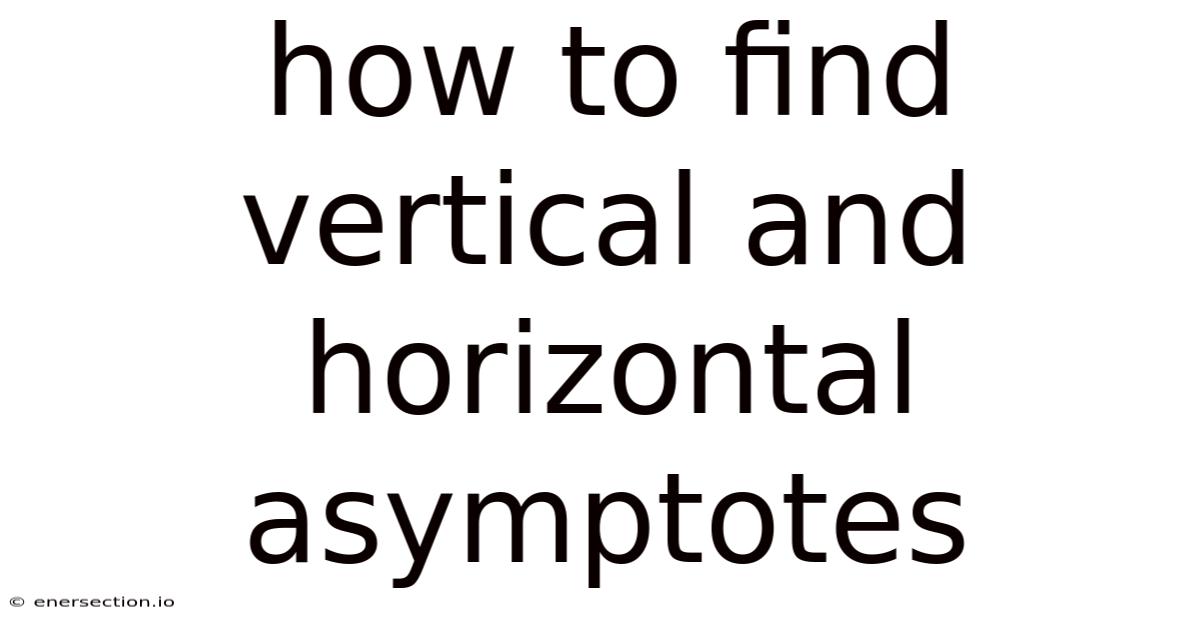 how to find vertical and horizontal asymptotes

© enersection.io